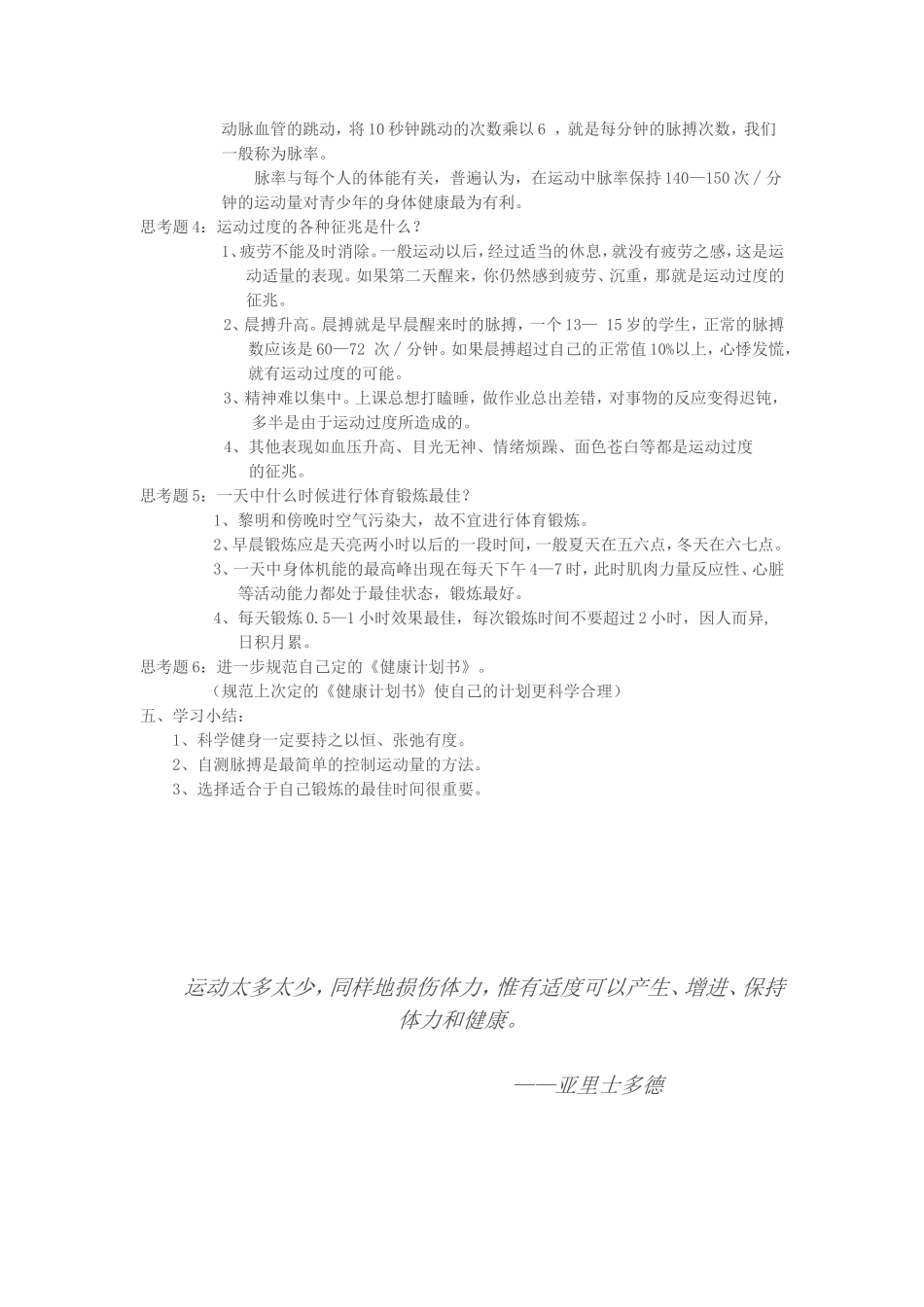 动脉血管的跳动，将 10 秒钟跳动的次数乘以 6 ，就是每分钟的脉搏次数，我们一般称为脉率。

脉率与每个人的体能有关，普遍认为，在运动中脉率保持 140—150 次 / 分钟的运动量对青少年的身体健康最为有利。

思考题 4：运动过度的各种征兆是什么？

1、疲劳不能及时消除。一般运动以后，经过适当的休息，就没有疲劳之感，这是运动适量的表现。如果第二天醒来，你仍然感到疲劳、沉重，那就是运动过度的征兆。

2、晨搏升高。晨搏就是早晨醒来时的脉搏，一个 13— 15 岁的学生，正常的脉搏数应该是 60—72 次 / 分钟。如果晨搏超过自己的正常值 10%以上，心悸发慌，就有运动过度的可能。

3、精神难以集中。上课总想打瞌睡，做作业总出差错，对事物的反应变得迟钝，多半是由于运动过度所造成的。

4、其他表现如血压升高、目光无神、情绪烦躁、面色苍白等都是运动过度的征兆。

思考题 5：一天中什么时候进行体育锻炼最佳？

1、黎明和傍晚时空气污染大，故不宜进行体育锻炼。

2、早晨锻炼应是天亮两小时以后的一段时间，一般夏天在五六点，冬天在六七点。

3、一天中身体机能的最高峰出现在每天下午 4—7 时，此时肌肉力量反应性、心脏等活动能力都处于最佳状态，锻炼最好。

4、每天锻炼 0.5—1 小时效果最佳，每次锻炼时间不要超过 2 小时，因人而异，日积月累。

思考题 6：进一步规范自己定的《健康计划书》。

（规范上次定的《健康计划书》使自己的计划更科学合理）

五、学习小结：

1、科学健身一定要持之以恒、张弛有度。

2、自测脉搏是最简单的控制运动量的方法。

3、选择适合于自己锻炼的最佳时间很重要。

运动太多太少，同样地损伤体力，惟有适度可以产生、增进、保持体力和健康。

——亚里士多德